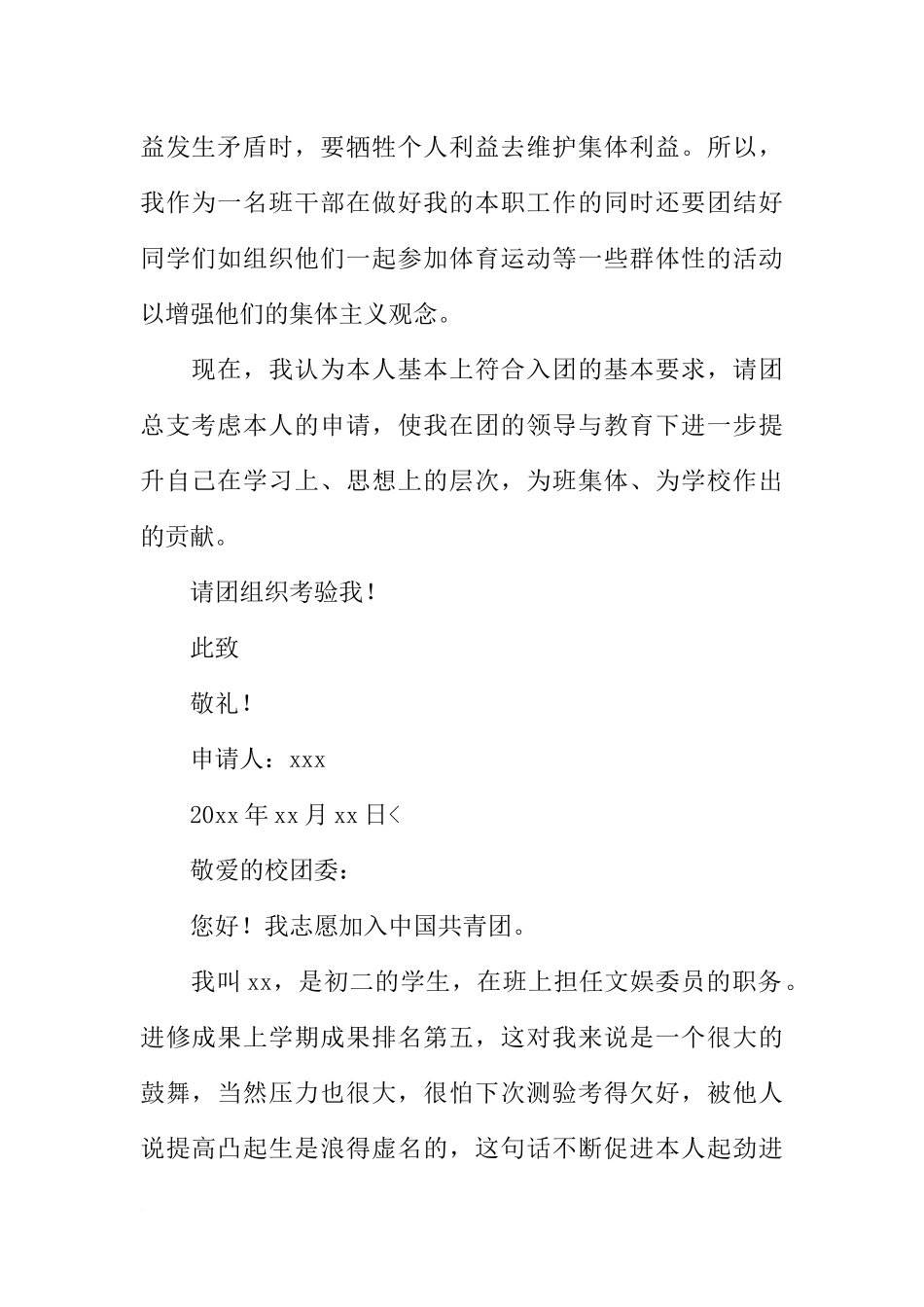 益发生矛盾时，要牺牲个人利益去维护集体利益。所以，我作为一名班干部在做好我的本职工作的同时还要团结好同学们如组织他们一起参加体育运动等一些群体性的活动以增强他们的集体主义观念。

现在，我认为本人基本上符合入团的基本要求，请团总支考虑本人的申请，使我在团的领导与教育下进一步提升自己在学习上、思想上的层次，为班集体、为学校作出的贡献。

请团组织考验我！

此致

敬礼！

申请人：xxx

20xx 年 xx 月 xx 日<

敬爱的校团委：

您好！我志愿加入中国共青团。

我叫 xx，是初二的学生，在班上担任文娱委员的职务。进修成果上学期成果排名第五，这对我来说是一个很大的鼓舞，当然压力也很大，很怕下次测验考得欠好，被他人说提高凸起生是浪得虚名的，这句话不断促进本人起劲进